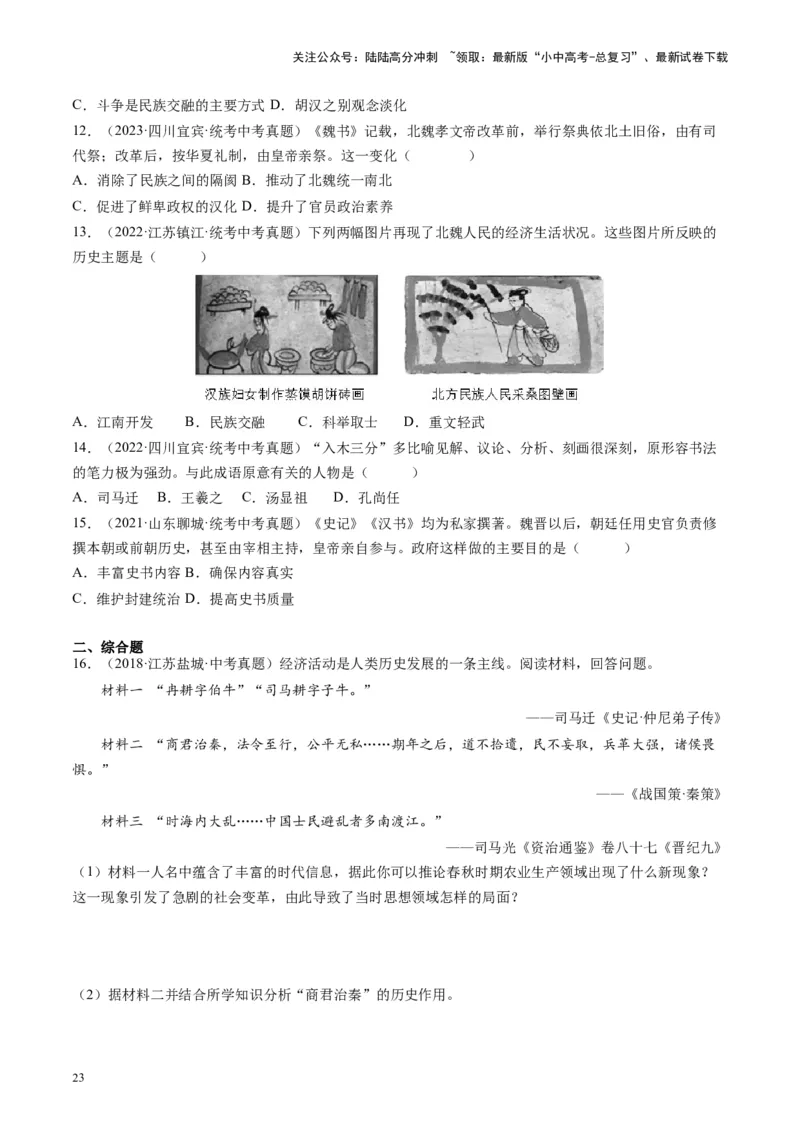 关注公众号：陆陆高分冲刺 ~领取：最新版“小中高考-总复习”、最新试卷下载

C．斗争是民族交融的主要方式 D．胡汉之别观念淡化

12．（2023·四川宜宾·统考中考真题）《魏书》记载，北魏孝文帝改革前，举行祭典依北土旧俗，由有司代祭；改革后，按华夏礼制，由皇帝亲祭。这一变化（　　）

A．消除了民族之间的隔阂 B．推动了北魏统一南北

C．促进了鲜卑政权的汉化 D．提升了官员政治素养

13．（2022·江苏镇江·统考中考真题）下列两幅图片再现了北魏人民的经济生活状况。这些图片所反映的历史主题是（　　）

汉族妇女制作蒸馍胡饼砖画

北方民族人民采桑图壁画

A．江南开发　　B．民族交融　　C．科举取士　　D．重文轻武

14．（2022·四川宜宾·统考中考真题）“入木三分”多比喻见解、议论、分析、刻画很深刻，原形容书法的笔力极为强劲。与此成语原意有关的人物是（　　）

A．司马迁　B．王羲之　C．汤显祖　D．孔尚任

15．（2021·山东聊城·统考中考真题）《史记》《汉书》均为私家撰著。魏晋以后，朝廷任用史官负责修撰本朝或前朝历史，甚至由宰相主持，皇帝亲自参与。政府这样做的主要目的是（　　）

A．丰富史书内容 B．确保内容真实

C．维护封建统治 D．提高史书质量

二、综合题

16．（2018·江苏盐城·中考真题）经济活动是人类历史发展的一条主线。阅读材料，回答问题。

材料一 “冉耕字伯牛”“司马耕字子牛。”

——司马迁《史记·仲尼弟子传》

材料二 “商君治秦，法令至行，公平无私……期年之后，道不拾遗，民不妄取，兵革大强，诸侯畏惧。”

——《战国策·秦策》

材料三 “时海内大乱……中国士民避乱者多南渡江。”

——司马光《资治通鉴》卷八十七《晋纪九》

（1）材料一人名中蕴含了丰富的时代信息，据此你可以推论春秋时期农业生产领域出现了什么新现象？这一现象引发了急剧的社会变革，由此导致了当时思想领域怎样的局面？

（2）据材料二并结合所学知识分析“商君治秦”的历史作用。

23